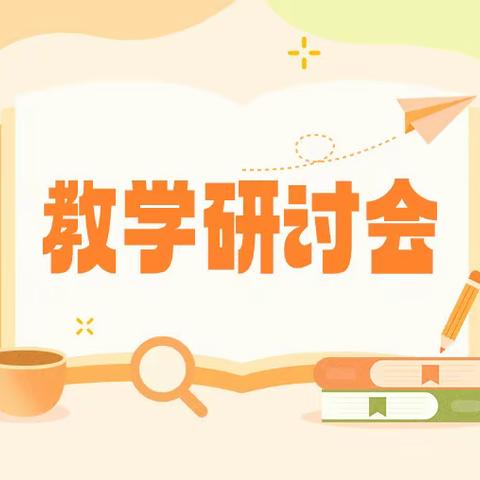 教学研讨会